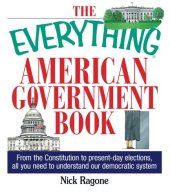 THE
EVERYTHING®
AMERICAN
GOVERNMENT
BOOK

From the Constitution to present-day elections, all you need to understand our democratic system

Nick Ragone